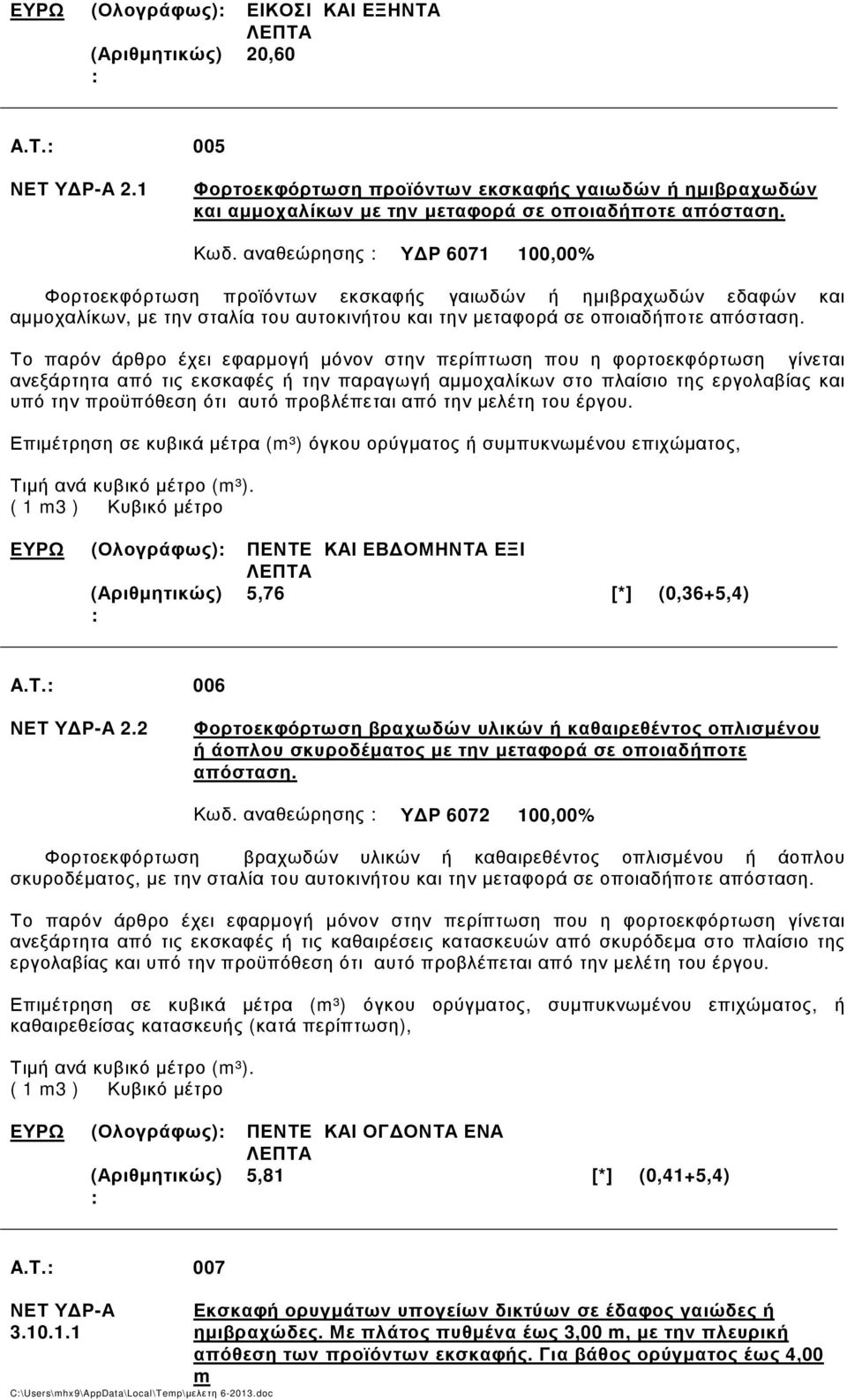 ΕΥΡΩ (Ολογράφως): ΕΙΚΟΣΙ ΚΑΙ ΕΞΗΝΤΑ ΛΕΠΤΑ
(Αριθμητικώς) : 20,60

Α.Τ.: 005

ΝΕΤ ΥΔΡ-Α 2.1 Φορτοεκφόρτωση προϊόντων εκσκαφής γαιωδών ή ημιβραχωδών και αμμοχαλίκων με την μεταφορά σε οποιαδήποτε απόσταση.

Κωδ. αναθεώρησης : ΥΔΡ 6071 100,00%

Φορτοεκφόρτωση προϊόντων εκσκαφής γαιωδών ή ημιβραχωδών εδαφών και αμμοχαλίκων, με την σταλία του αυτοκινήτου και την μεταφορά σε οποιαδήποτε απόσταση.

Το παρόν άρθρο έχει εφαρμογή μόνον στην περίπτωση που η φορτοεκφόρτωση γίνεται ανεξάρτητα από τις εκσκαφές ή την παραγωγή αμμοχαλίκων στο πλαίσιο της εργολαβίας και υπό την προϋπόθεση ότι αυτό προβλέπεται από την μελέτη του έργου.

Επιμέτρηση σε κυβικά μέτρα (m³) όγκου ορύγματος ή συμπυκνωμένου επιχώματος,

Τιμή ανά κυβικό μέτρο (m³).
( 1 m3 ) Κυβικό μέτρο

ΕΥΡΩ (Ολογράφως): ΠΕΝΤΕ ΚΑΙ ΕΒΔΟΜΗΝΤΑ ΕΞΙ ΛΕΠΤΑ
(Αριθμητικώς) : 5,76 [*] (0,36+5,4)

Α.Τ.: 006

ΝΕΤ ΥΔΡ-Α 2.2 Φορτοεκφόρτωση βραχωδών υλικών ή καθαιρεθέντος οπλισμένου ή άοπλου σκυροδέματος με την μεταφορά σε οποιαδήποτε απόσταση.

Κωδ. αναθεώρησης : ΥΔΡ 6072 100,00%

Φορτοεκφόρτωση βραχωδών υλικών ή καθαιρεθέντος οπλισμένου ή άοπλου σκυροδέματος, με την σταλία του αυτοκινήτου και την μεταφορά σε οποιαδήποτε απόσταση.

Το παρόν άρθρο έχει εφαρμογή μόνον στην περίπτωση που η φορτοεκφόρτωση γίνεται ανεξάρτητα από τις εκσκαφές ή τις καθαιρέσεις κατασκευών από σκυρόδεμα στο πλαίσιο της εργολαβίας και υπό την προϋπόθεση ότι αυτό προβλέπεται από την μελέτη του έργου.

Επιμέτρηση σε κυβικά μέτρα (m³) όγκου ορύγματος, συμπυκνωμένου επιχώματος, ή καθαιρεθείσας κατασκευής (κατά περίπτωση),

Τιμή ανά κυβικό μέτρο (m³).
( 1 m3 ) Κυβικό μέτρο

ΕΥΡΩ (Ολογράφως): ΠΕΝΤΕ ΚΑΙ ΟΓΔΟΝΤΑ ΕΝΑ ΛΕΠΤΑ
(Αριθμητικώς) : 5,81 [*] (0,41+5,4)

Α.Τ.: 007

ΝΕΤ ΥΔΡ-Α 3.10.1.1 Εκσκαφή ορυγμάτων υπογείων δικτύων σε έδαφος γαιώδες ή ημιβραχώδες. Με πλάτος πυθμένα έως 3,00 m, με την πλευρική απόθεση των προϊόντων εκσκαφής. Για βάθος ορύγματος έως 4,00 m

C:\Users\mhx9\AppData\Local\Temp\μελετη 6-2013.doc